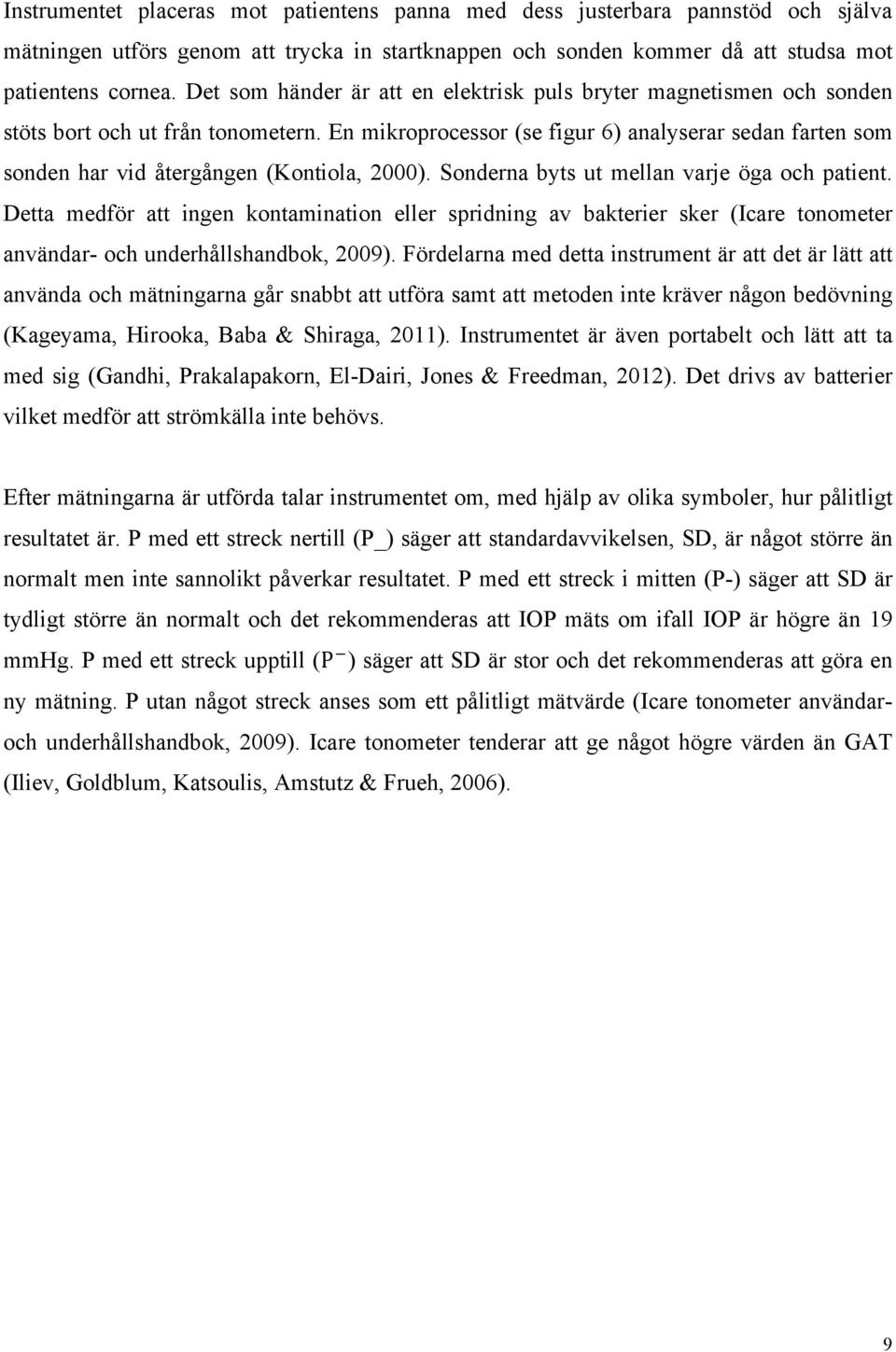 Instrumentet placeras mot patientens panna med dess justerbara pannstöd och själva mätningen utförs genom att trycka in startknappen och sonden kommer då att studsa mot patientens cornea. Det som händer är att en elektrisk puls bryter magnetismen och sonden stöts bort och ut från tonometern. En mikroprocessor (se figur 6) analyserar sedan farten som sonden har vid återgången (Kontiola, 2000). Sonderna byts ut mellan varje öga och patient. Detta medför att ingen kontamination eller spridning av bakterier sker (Icare tonometer användar- och underhållshandbok, 2009). Fördelarna med detta instrument är att det är lätt att använda och mätningarna går snabbt att utföra samt att metoden inte kräver någon bedövning (Kageyama, Hirooka, Baba & Shiraga, 2011). Instrumentet är även portabelt och lätt att ta med sig (Gandhi, Prakalapakorn, El-Dairi, Jones & Freedman, 2012). Det drivs av batterier vilket medför att strömkälla inte behövs.

Efter mätningarna är utförda talar instrumentet om, med hjälp av olika symboler, hur pålitligt resultatet är. P med ett streck nertill (P_) säger att standardavvikelsen, SD, är något större än normalt men inte sannolikt påverkar resultatet. P med ett streck i mitten (P-) säger att SD är tydligt större än normalt och det rekommenderas att IOP mäts om ifall IOP är högre än 19 mmHg. P med ett streck upptill (P⁻) säger att SD är stor och det rekommenderas att göra en ny mätning. P utan något streck anses som ett pålitligt mätvärde (Icare tonometer användar- och underhållshandbok, 2009). Icare tonometer tenderar att ge något högre värden än GAT (Iliev, Goldblum, Katsoulis, Amstutz & Frueh, 2006).

9